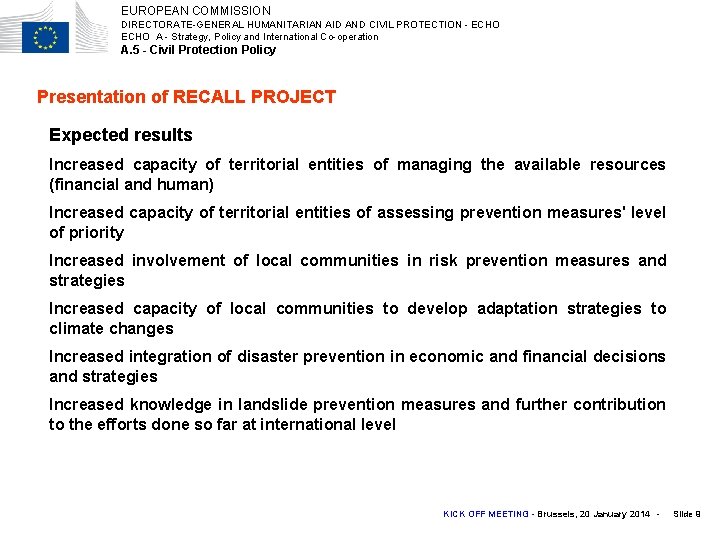 EUROPEAN COMMISSION
DIRECTORATE-GENERAL HUMANITARIAN AID AND CIVIL PROTECTION - ECHO
ECHO A - Strategy, Policy and International Co-operation
A.5 - Civil Protection Policy

Presentation of RECALL PROJECT

Expected results

Increased capacity of territorial entities of managing the available resources (financial and human)

Increased capacity of territorial entities of assessing prevention measures' level of priority

Increased involvement of local communities in risk prevention measures and strategies

Increased capacity of local communities to develop adaptation strategies to climate changes

Increased integration of disaster prevention in economic and financial decisions and strategies

Increased knowledge in landslide prevention measures and further contribution to the efforts done so far at international level

KICK OFF MEETING - Brussels, 20 January 2014 - Slide 8